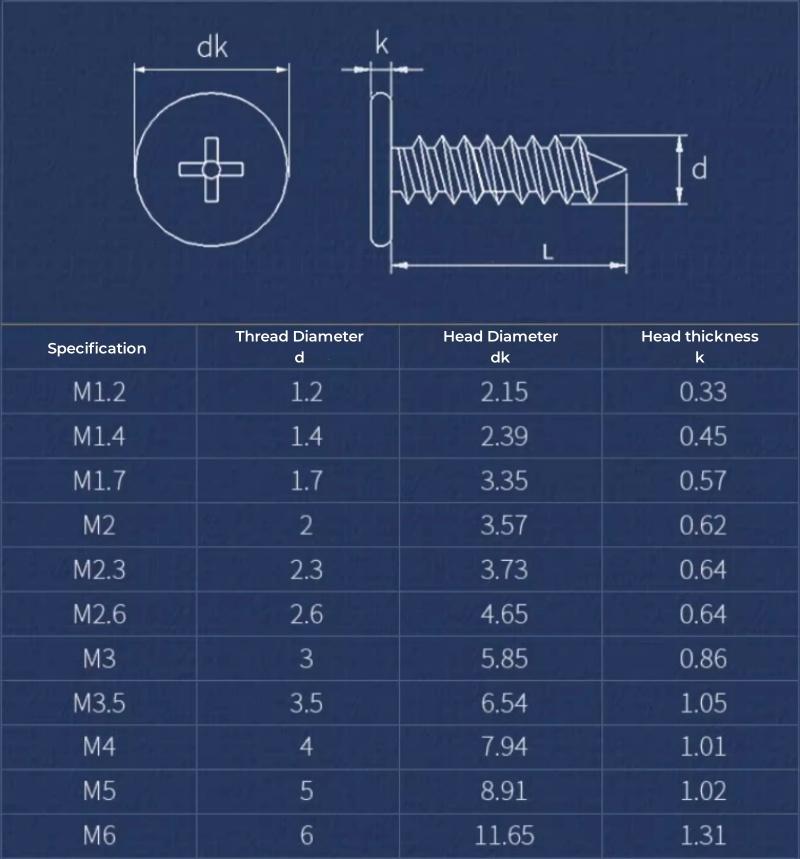 dk

k

d

L

| Specification | Thread Diameter d | Head Diameter dk | Head thickness k |
|---|---|---|---|
| M1.2 | 1.2 | 2.15 | 0.33 |
| M1.4 | 1.4 | 2.39 | 0.45 |
| M1.7 | 1.7 | 3.35 | 0.57 |
| M2 | 2 | 3.57 | 0.62 |
| M2.3 | 2.3 | 3.73 | 0.64 |
| M2.6 | 2.6 | 4.65 | 0.64 |
| M3 | 3 | 5.85 | 0.86 |
| M3.5 | 3.5 | 6.54 | 1.05 |
| M4 | 4 | 7.94 | 1.01 |
| M5 | 5 | 8.91 | 1.02 |
| M6 | 6 | 11.65 | 1.31 |